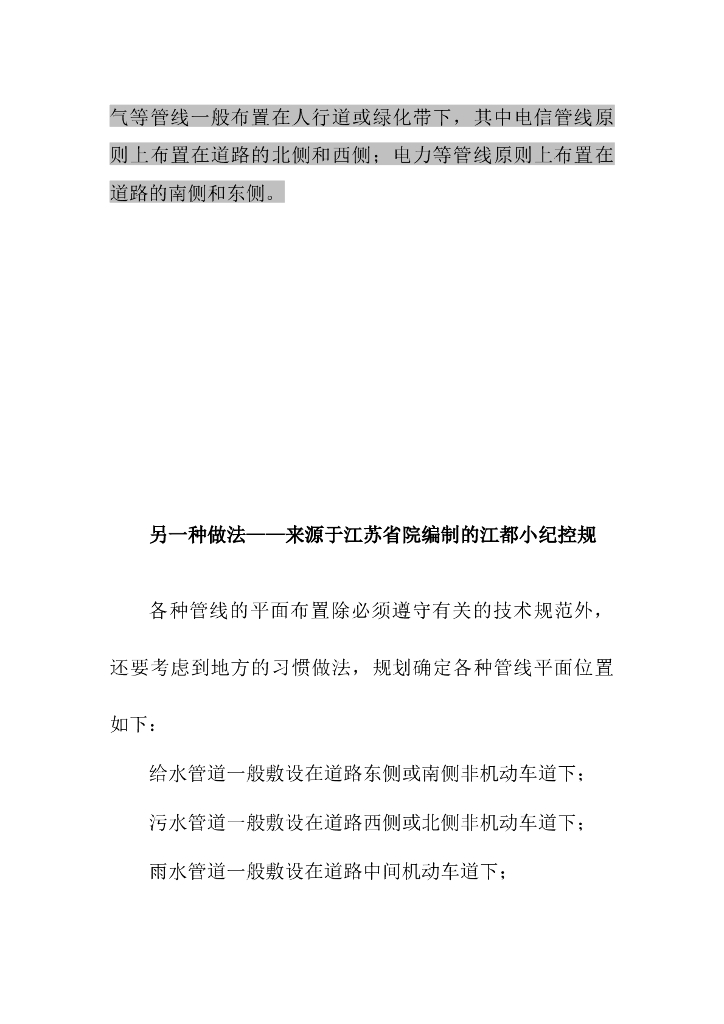 气等管线一般布置在人行道或绿化带下，其中电信管线原则上布置在道路的北侧和西侧；电力等管线原则上布置在道路的南侧和东侧。

另一种做法——来源于江苏省院编制的江都小纪控规

各种管线的平面布置除必须遵守有关的技术规范外，还要考虑到地方的习惯做法，规划确定各种管线平面位置如下：

给水管道一般敷设在道路东侧或南侧非机动车道下；

污水管道一般敷设在道路西侧或北侧非机动车道下；

雨水管道一般敷设在道路中间机动车道下；